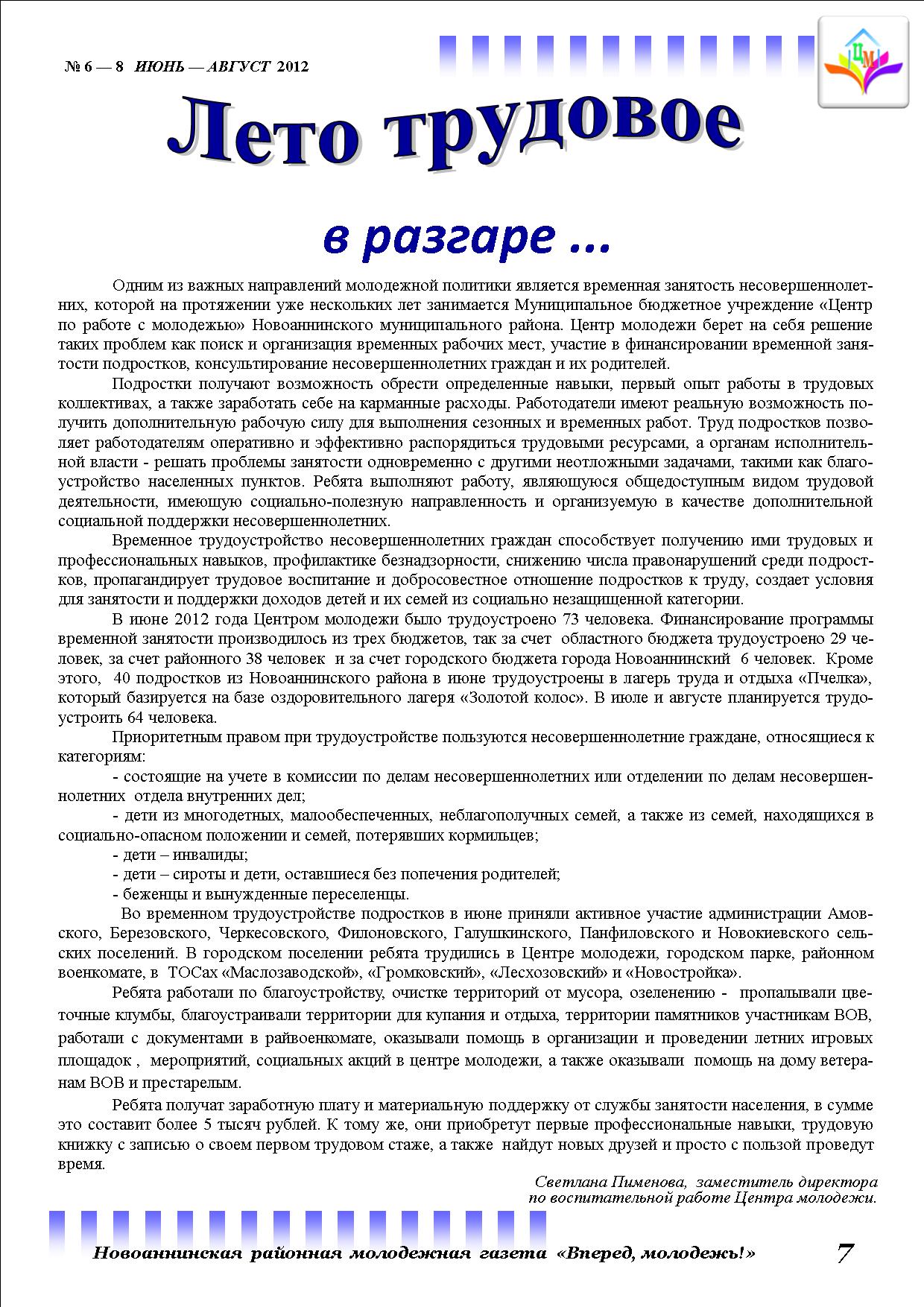 № 6 — 8 ИЮНЬ — АВГУСТ 2012

ЦМ

Лето трудовое

в разгаре ...

Одним из важных направлений молодежной политики является временная занятость несовершеннолетних, которой на протяжении уже нескольких лет занимается Муниципальное бюджетное учреждение «Центр по работе с молодежью» Новоаннинского муниципального района. Центр молодежи берет на себя решение таких проблем как поиск и организация временных рабочих мест, участие в финансировании временной занятости подростков, консультирование несовершеннолетних граждан и их родителей.

Подростки получают возможность обрести определенные навыки, первый опыт работы в трудовых коллективах, а также заработать себе на карманные расходы. Работодатели имеют реальную возможность получить дополнительную рабочую силу для выполнения сезонных и временных работ. Труд подростков позволяет работодателям оперативно и эффективно распорядиться трудовыми ресурсами, а органам исполнительной власти - решать проблемы занятости одновременно с другими неотложными задачами, такими как благоустройство населенных пунктов. Ребята выполняют работу, являющуюся общедоступным видом трудовой деятельности, имеющую социально-полезную направленность и организуемую в качестве дополнительной социальной поддержки несовершеннолетних.

Временное трудоустройство несовершеннолетних граждан способствует получению ими трудовых и профессиональных навыков, профилактике безнадзорности, снижению числа правонарушений среди подростков, пропагандирует трудовое воспитание и добросовестное отношение подростков к труду, создает условия для занятости и поддержки доходов детей и их семей из социально незащищенной категории.

В июне 2012 года Центром молодежи было трудоустроено 73 человека. Финансирование программы временной занятости производилось из трех бюджетов, так за счет областного бюджета трудоустроено 29 человек, за счет районного 38 человек и за счет городского бюджета города Новоаннинский 6 человек. Кроме этого, 40 подростков из Новоаннинского района в июне трудоустроены в лагерь труда и отдыха «Пчелка», который базируется на базе оздоровительного лагеря «Золотой колос». В июле и августе планируется трудоустроить 64 человека.

Приоритетным правом при трудоустройстве пользуются несовершеннолетние граждане, относящиеся к категориям:

- состоящие на учете в комиссии по делам несовершеннолетних или отделении по делам несовершеннолетних отдела внутренних дел;

- дети из многодетных, малообеспеченных, неблагополучных семей, а также из семей, находящихся в социально-опасном положении и семей, потерявших кормильцев;

- дети – инвалиды;

- дети – сироты и дети, оставшиеся без попечения родителей;

- беженцы и вынужденные переселенцы.

Во временном трудоустройстве подростков в июне приняли активное участие администрации Амовского, Березовского, Черкесовского, Филоновского, Галушкинского, Панфиловского и Новокиевского сельских поселений. В городском поселении ребята трудились в Центре молодежи, городском парке, районном военкомате, в ТОСах «Маслозаводской», «Громковский», «Лесхозовский» и «Новостройка».

Ребята работали по благоустройству, очистке территорий от мусора, озеленению - пропалывали цветочные клумбы, благоустраивали территории для купания и отдыха, территории памятников участникам ВОВ, работали с документами в райвоенкомате, оказывали помощь в организации и проведении летних игровых площадок , мероприятий, социальных акций в центре молодежи, а также оказывали помощь на дому ветеранам ВОВ и престарелым.

Ребята получат заработную плату и материальную поддержку от службы занятости населения, в сумме это составит более 5 тысяч рублей. К тому же, они приобретут первые профессиональные навыки, трудовую книжку с записью о своем первом трудовом стаже, а также найдут новых друзей и просто с пользой проведут время.

Светлана Пименова, заместитель директора по воспитательной работе Центра молодежи.

Новоаннинская районная молодежная газета «Вперед, молодежь!» 7